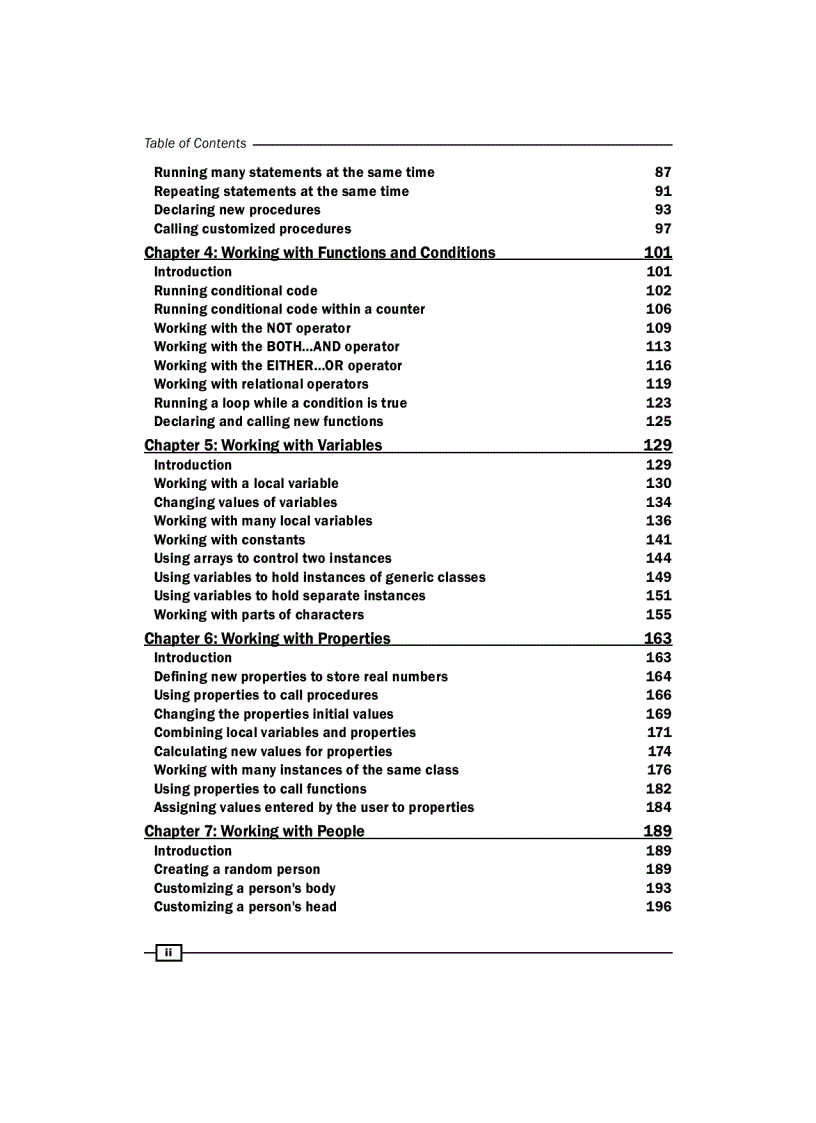 Table of Contents

Running many statements at the same time 87
Repeating statements at the same time 91
Declaring new procedures 93
Calling customized procedures 97

Chapter 4: Working with Functions and Conditions 101
Introduction 101
Running conditional code 102
Running conditional code within a counter 106
Working with the NOT operator 109
Working with the BOTH...AND operator 113
Working with the EITHER...OR operator 116
Working with relational operators 119
Running a loop while a condition is true 123
Declaring and calling new functions 125

Chapter 5: Working with Variables 129
Introduction 129
Working with a local variable 130
Changing values of variables 134
Working with many local variables 136
Working with constants 141
Using arrays to control two instances 144
Using variables to hold instances of generic classes 149
Using variables to hold separate instances 151
Working with parts of characters 155

Chapter 6: Working with Properties 163
Introduction 163
Defining new properties to store real numbers 164
Using properties to call procedures 166
Changing the properties initial values 169
Combining local variables and properties 171
Calculating new values for properties 174
Working with many instances of the same class 176
Using properties to call functions 182
Assigning values entered by the user to properties 184

Chapter 7: Working with People 189
Introduction 189
Creating a random person 189
Customizing a person's body 193
Customizing a person's head 196

ii